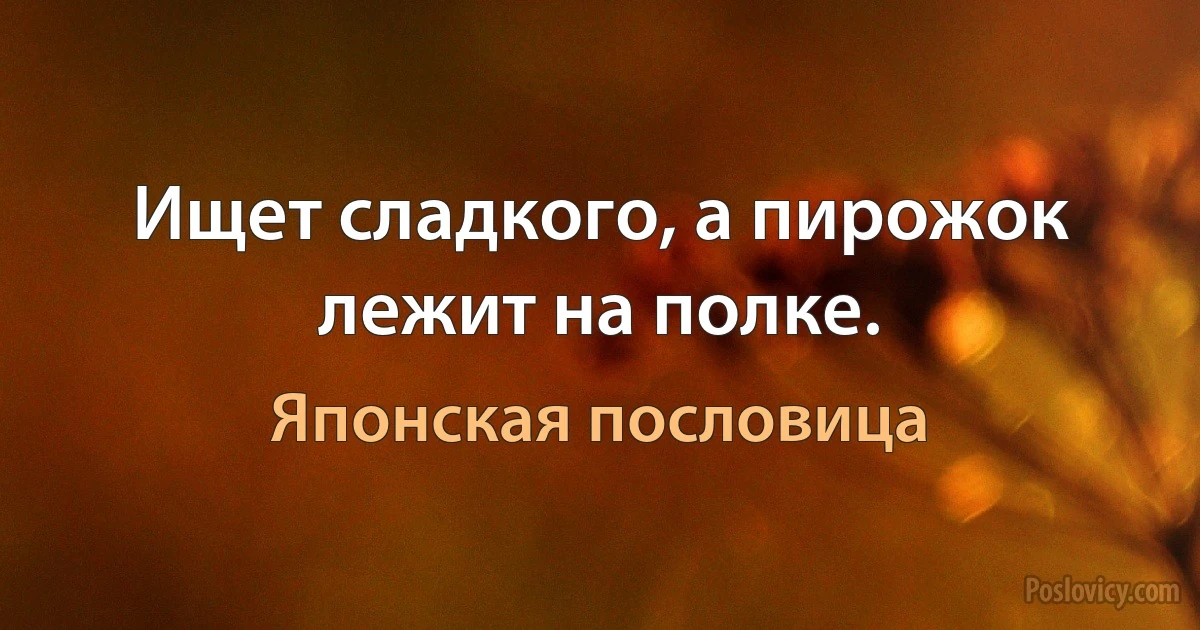 Ищет сладкого, а пирожок лежит на полке.

Японская пословица

Poslovicy.com